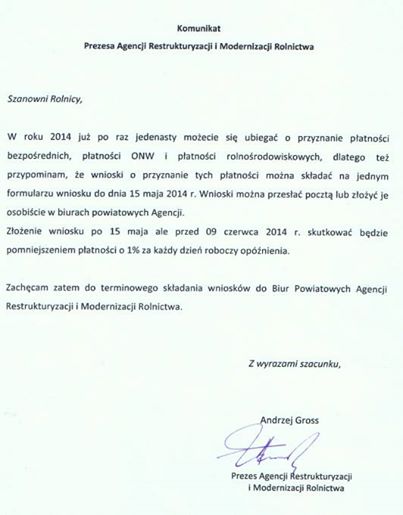 Komunikat
Prezesa Agencji Restrukturyzacji i Modernizacji Rolnictwa

Szanowni Rolnicy,

W roku 2014 już po raz jedenasty możecie się ubiegać o przyznanie płatności bezpośrednich, płatności ONW i płatności rolnośrodowiskowych, dlatego też przypominam, że wnioski o przyznanie tych płatności można składać na jednym formularzu wniosku do dnia 15 maja 2014 r. Wnioski można przesłać pocztą lub złożyć je osobiście w biurach powiatowych Agencji.
Złożenie wniosku po 15 maja ale przed 09 czerwca 2014 r. skutkować będzie pomniejszeniem płatności o 1% za każdy dzień roboczy opóźnienia.

Zachęcam zatem do terminowego składania wniosków do Biur Powiatowych Agencji Restrukturyzacji i Modernizacji Rolnictwa.

Z wyrazami szacunku,

Andrzej Gross

Prezes Agencji Restrukturyzacji
i Modernizacji Rolnictwa